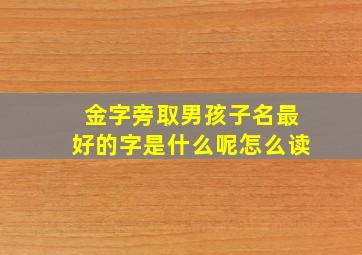 金字旁取男孩子名最好的字是什么呢怎么读